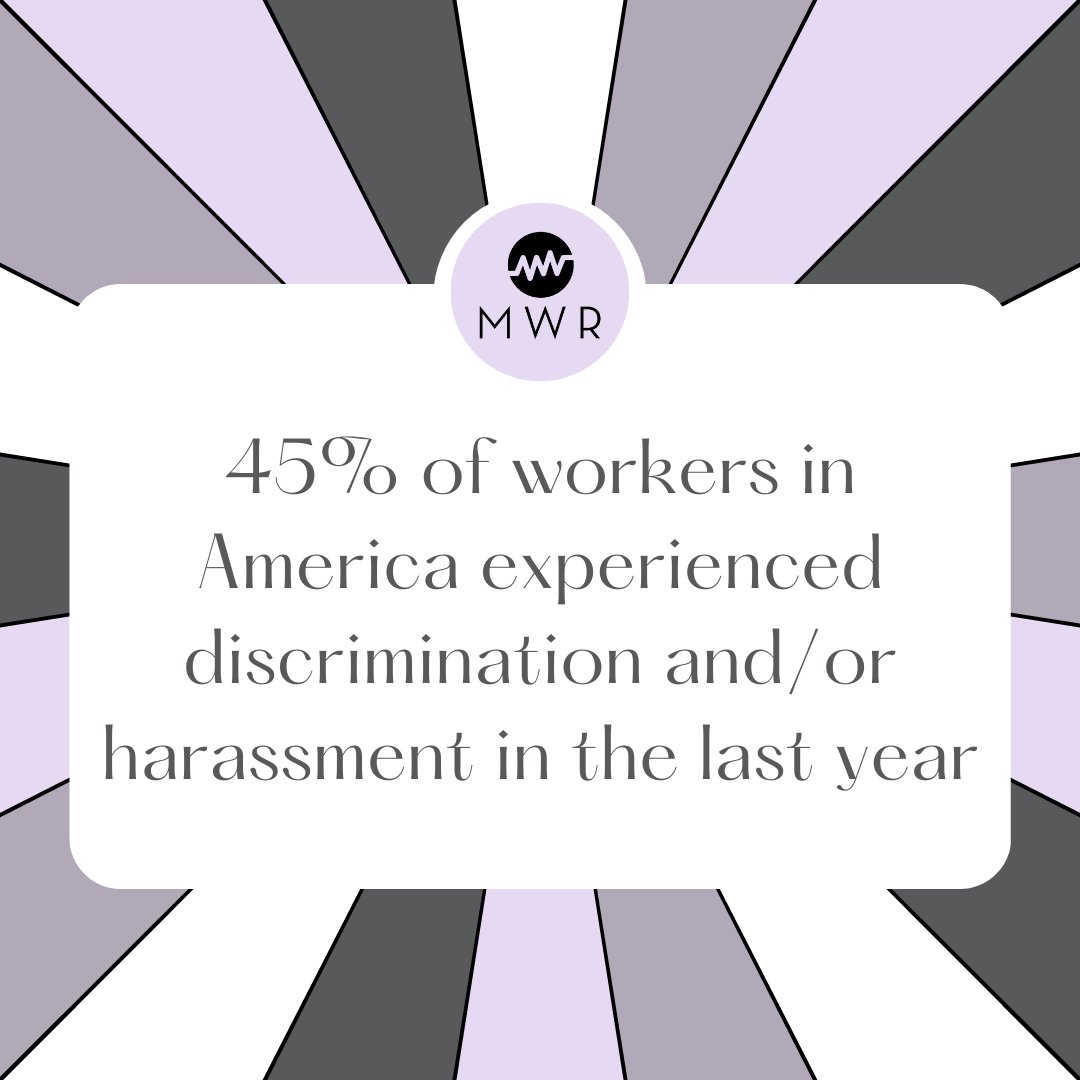 MWR

45% of workers in America experienced discrimination and/or harassment in the last year